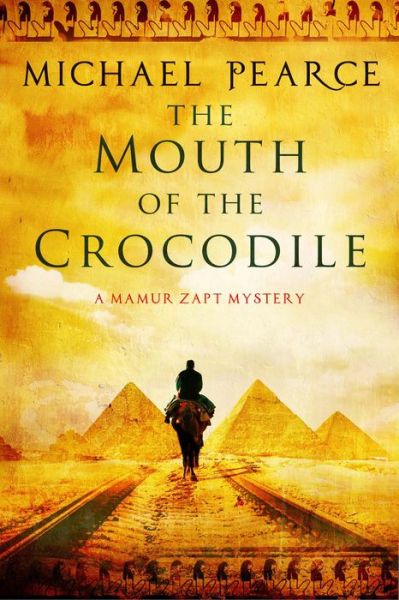 MICHAEL PEARCE

THE MOUTH OF THE CROCODILE

A MAMUR ZAPT MYSTERY